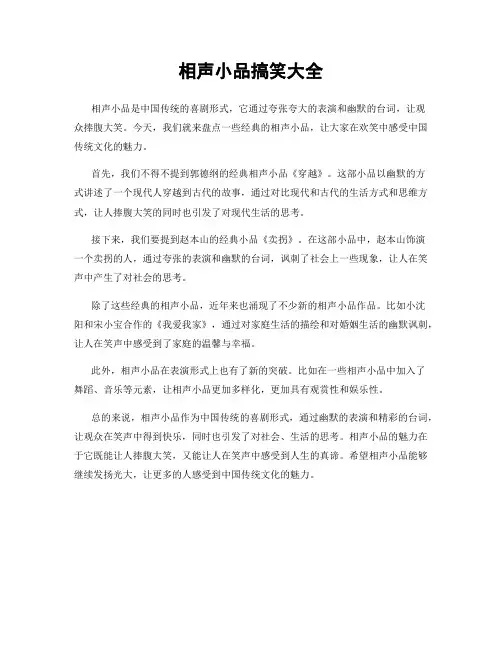 相声小品搞笑大全

相声小品是中国传统的喜剧形式，它通过夸张夸大的表演和幽默的台词，让观众捧腹大笑。今天，我们就来盘点一些经典的相声小品，让大家在欢笑中感受中国传统文化的魅力。

首先，我们不得不提到郭德纲的经典相声小品《穿越》。这部小品以幽默的方式讲述了一个现代人穿越到古代的故事，通过对比现代和古代的生活方式和思维方式，让人捧腹大笑的同时也引发了对现代生活的思考。

接下来，我们要提到赵本山的经典小品《卖拐》。在这部小品中，赵本山饰演一个卖拐的人，通过夸张的表演和幽默的台词，讽刺了社会上一些现象，让人在笑声中产生了对社会的思考。

除了这些经典的相声小品，近年来也涌现了不少新的相声小品作品。比如小沈阳和宋小宝合作的《我爱我家》，通过对家庭生活的描绘和对婚姻生活的幽默讽刺，让人在笑声中感受到了家庭的温馨与幸福。

此外，相声小品在表演形式上也有了新的突破。比如在一些相声小品中加入了舞蹈、音乐等元素，让相声小品更加多样化，更加具有观赏性和娱乐性。

总的来说，相声小品作为中国传统的喜剧形式，通过幽默的表演和精彩的台词，让观众在笑声中得到快乐，同时也引发了对社会、生活的思考。相声小品的魅力在于它既能让人捧腹大笑，又能让人在笑声中感受到人生的真谛。希望相声小品能够继续发扬光大，让更多的人感受到中国传统文化的魅力。